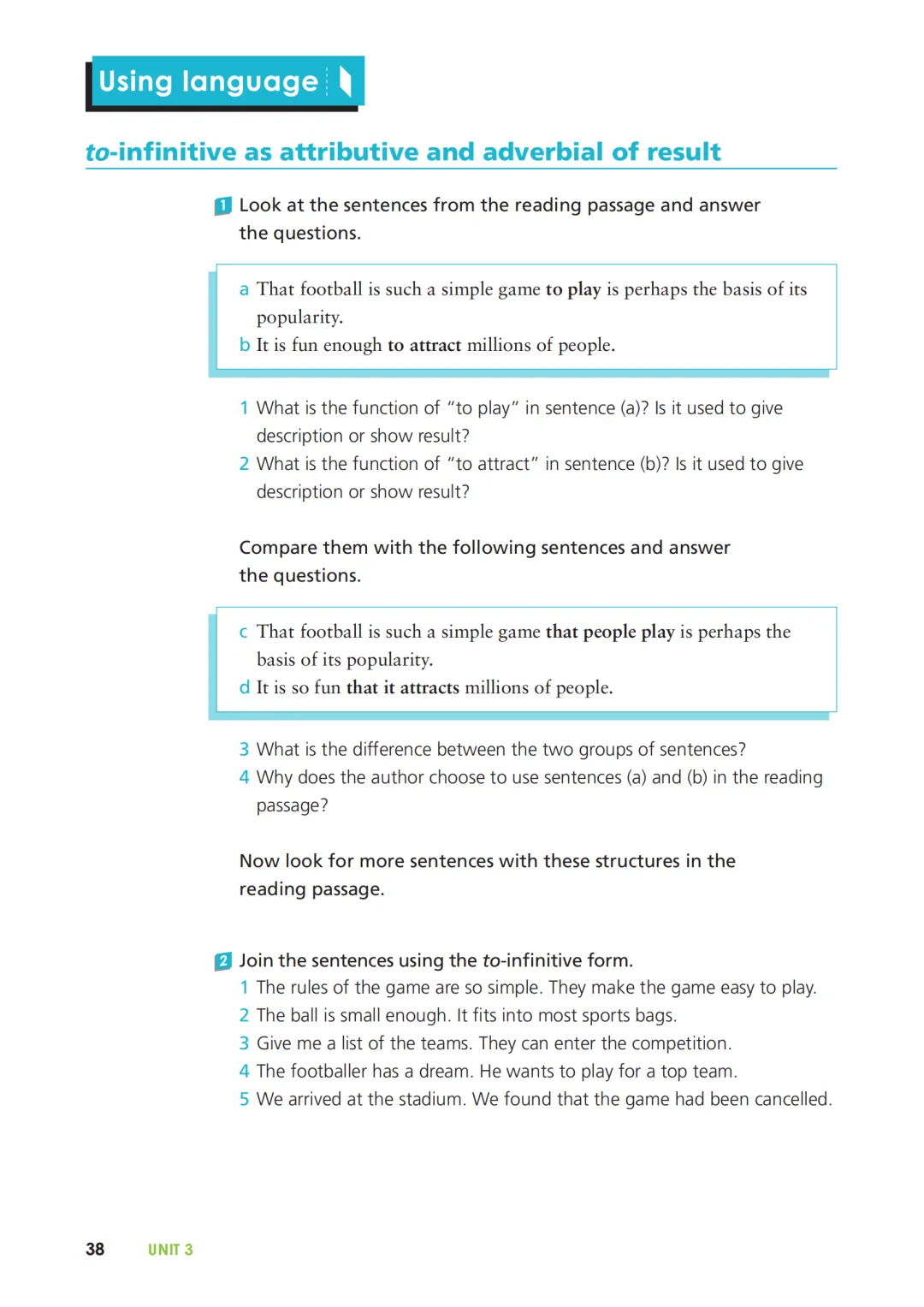 Using language

to-infinitive as attributive and adverbial of result

1 Look at the sentences from the reading passage and answer the questions.

a That football is such a simple game to play is perhaps the basis of its popularity.
b It is fun enough to attract millions of people.

1 What is the function of "to play" in sentence (a)? Is it used to give description or show result?
2 What is the function of "to attract" in sentence (b)? Is it used to give description or show result?

Compare them with the following sentences and answer the questions.

c That football is such a simple game that people play is perhaps the basis of its popularity.
d It is so fun that it attracts millions of people.

3 What is the difference between the two groups of sentences?
4 Why does the author choose to use sentences (a) and (b) in the reading passage?

Now look for more sentences with these structures in the reading passage.

2 Join the sentences using the to-infinitive form.
1 The rules of the game are so simple. They make the game easy to play.
2 The ball is small enough. It fits into most sports bags.
3 Give me a list of the teams. They can enter the competition.
4 The footballer has a dream. He wants to play for a top team.
5 We arrived at the stadium. We found that the game had been cancelled.

38 UNIT 3